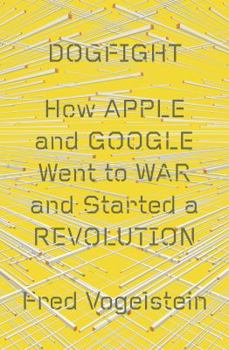 DOGFIGHT

How APPLE and GOOGLE Went to WAR and Started a REVOLUTION

Fred Vogelstein